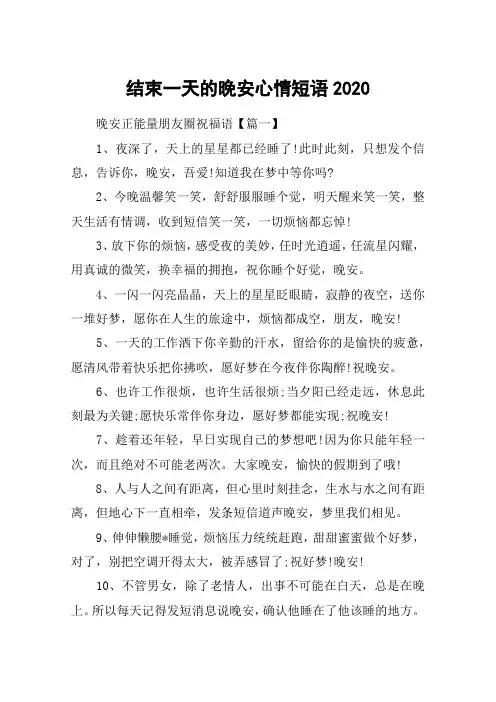 结束一天的晚安心情短语 2020

晚安正能量朋友圈祝福语【篇一】

1、夜深了，天上的星星都已经睡了!此时此刻，只想发个信息，告诉你，晚安，吾爱!知道我在梦中等你吗?

2、今晚温馨笑一笑，舒舒服服睡个觉，明天醒来笑一笑，整天生活有情调，收到短信笑一笑，一切烦恼都忘掉!

3、放下你的烦恼，感受夜的美妙，任时光逍遥，任流星闪耀，用真诚的微笑，换幸福的拥抱，祝你睡个好觉，晚安。

4、一闪一闪亮晶晶，天上的星星眨眼睛，寂静的夜空，送你一堆好梦，愿你在人生的旅途中，烦恼都成空，朋友，晚安!

5、一天的工作洒下你辛勤的汗水，留给你的是愉快的疲惫，愿清风带着快乐把你拂吹，愿好梦在今夜伴你陶醉!祝晚安。

6、也许工作很烦，也许生活很烦;当夕阳已经走远，休息此刻最为关键;愿快乐常伴你身边，愿好梦都能实现;祝晚安!

7、趁着还年轻，早日实现自己的梦想吧!因为你只能年轻一次，而且绝对不可能老两次。大家晚安，愉快的假期到了哦!

8、人与人之间有距离，但心里时刻挂念，生水与水之间有距离，但地心下一直相牵，发条短信道声晚安，梦里我们相见。

9、伸伸懒腰*睡觉，烦恼压力统统赶跑，甜甜蜜蜜做个好梦，对了，别把空调开得太大，被弄感冒了;祝好梦!晚安!

10、不管男女，除了老情人，出事不可能在白天，总是在晚上。所以每天记得发短消息说晚安，确认他睡在了他该睡的地方。